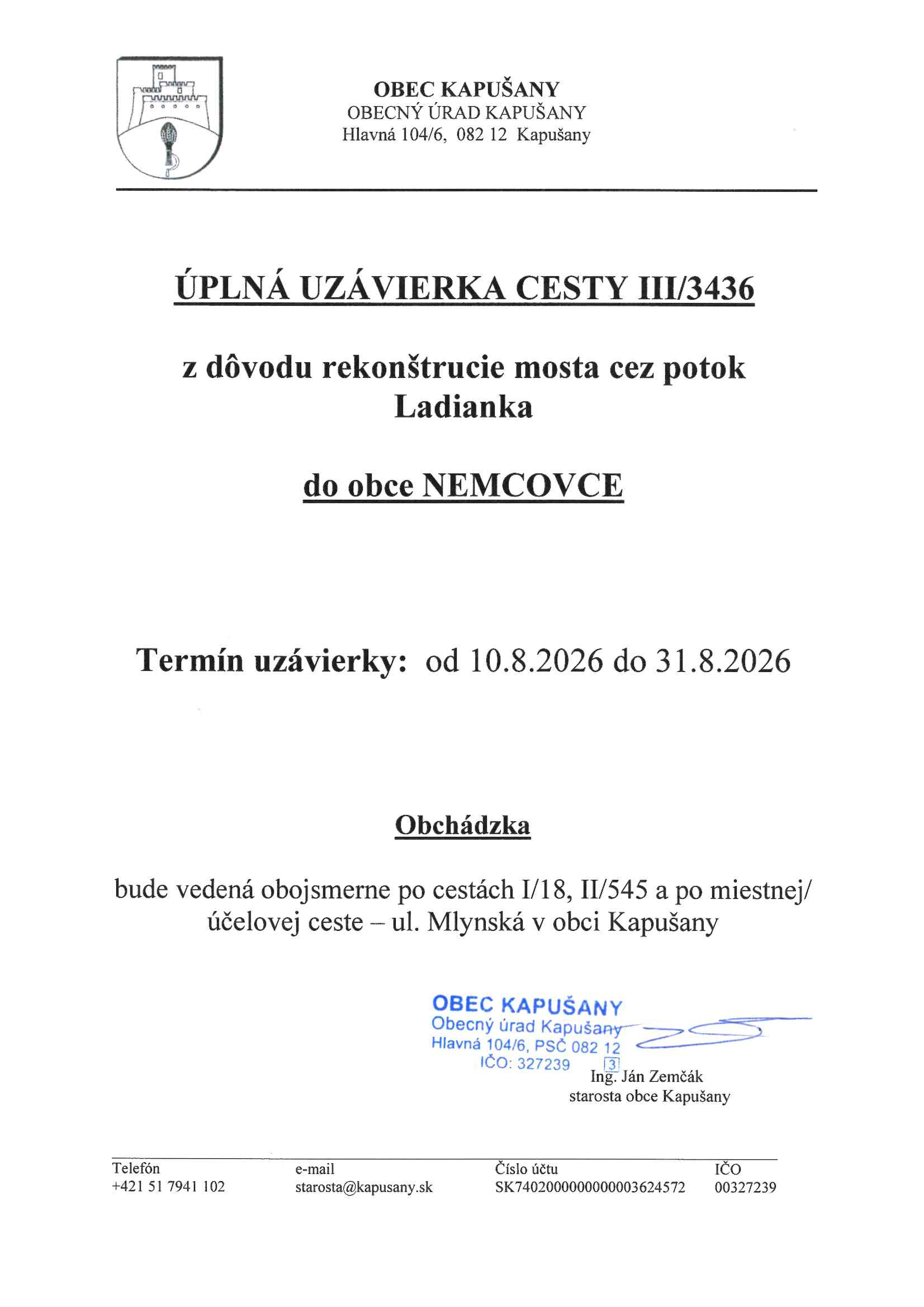 OBEC KAPUŠANY
OBECNÝ ÚRAD KAPUŠANY
Hlavná 104/6, 082 12 Kapušany

ÚPLNÁ UZÁVIERKA CESTY III/3436

z dôvodu rekonštrucie mosta cez potok Ladianka

do obce NEMCOVCE

Termín uzávierky: od 10.8.2026 do 31.8.2026

Obchádzka

bude vedená obojsmerne po cestách I/18, II/545 a po miestnej/ účelovej ceste – ul. Mlynská v obci Kapušany

OBEC KAPUŠANY
Obecný úrad Kapušany
Hlavná 104/6, PSČ 082 12
IČO: 327239 3

Ing. Ján Zemčák
starosta obce Kapušany

| Telefón | e-mail | Číslo účtu | IČO |
|---|---|---|---|
| +421 51 7941 102 | starosta@kapusany.sk | SK7402000000000003624572 | 00327239 |